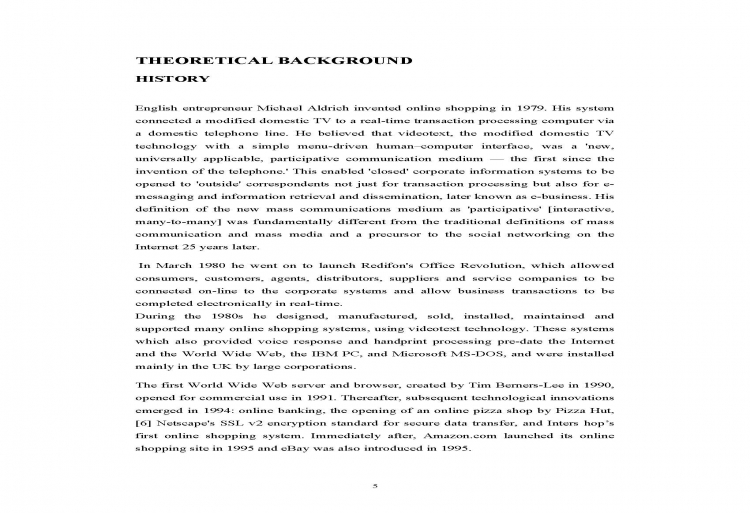 THEORETICAL BACKGROUND
HISTORY

English entrepreneur Michael Aldrich invented online shopping in 1979. His system connected a modified domestic TV to a real-time transaction processing computer via a domestic telephone line. He believed that videotext, the modified domestic TV technology with a simple menu-driven human–computer interface, was a 'new, universally applicable, participative communication medium — the first since the invention of the telephone.' This enabled 'closed' corporate information systems to be opened to 'outside' correspondents not just for transaction processing but also for e-messaging and information retrieval and dissemination, later known as e-business. His definition of the new mass communications medium as 'participative' [interactive, many-to-many] was fundamentally different from the traditional definitions of mass communication and mass media and a precursor to the social networking on the Internet 25 years later.

In March 1980 he went on to launch Redifon's Office Revolution, which allowed consumers, customers, agents, distributors, suppliers and service companies to be connected on-line to the corporate systems and allow business transactions to be completed electronically in real-time.
During the 1980s he designed, manufactured, sold, installed, maintained and supported many online shopping systems, using videotext technology. These systems which also provided voice response and handprint processing pre-date the Internet and the World Wide Web, the IBM PC, and Microsoft MS-DOS, and were installed mainly in the UK by large corporations.

The first World Wide Web server and browser, created by Tim Berners-Lee in 1990, opened for commercial use in 1991. Thereafter, subsequent technological innovations emerged in 1994: online banking, the opening of an online pizza shop by Pizza Hut, [6] Netscape's SSL v2 encryption standard for secure data transfer, and Inters hop's first online shopping system. Immediately after, Amazon.com launched its online shopping site in 1995 and eBay was also introduced in 1995.

5